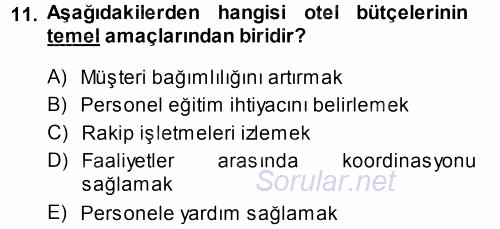 11. Aşağıdakilerden hangisi otel bütçelerinin temel amaçlarından biridir?

A) Müşteri bağımlılığını artırmak
B) Personel eğitim ihtiyacını belirlemek
C) Rakip işletmeleri izlemek
D) Faaliyetler arasında koordinasyonu sağlamak
E) Personele yardım sağlamak

Sorular.net